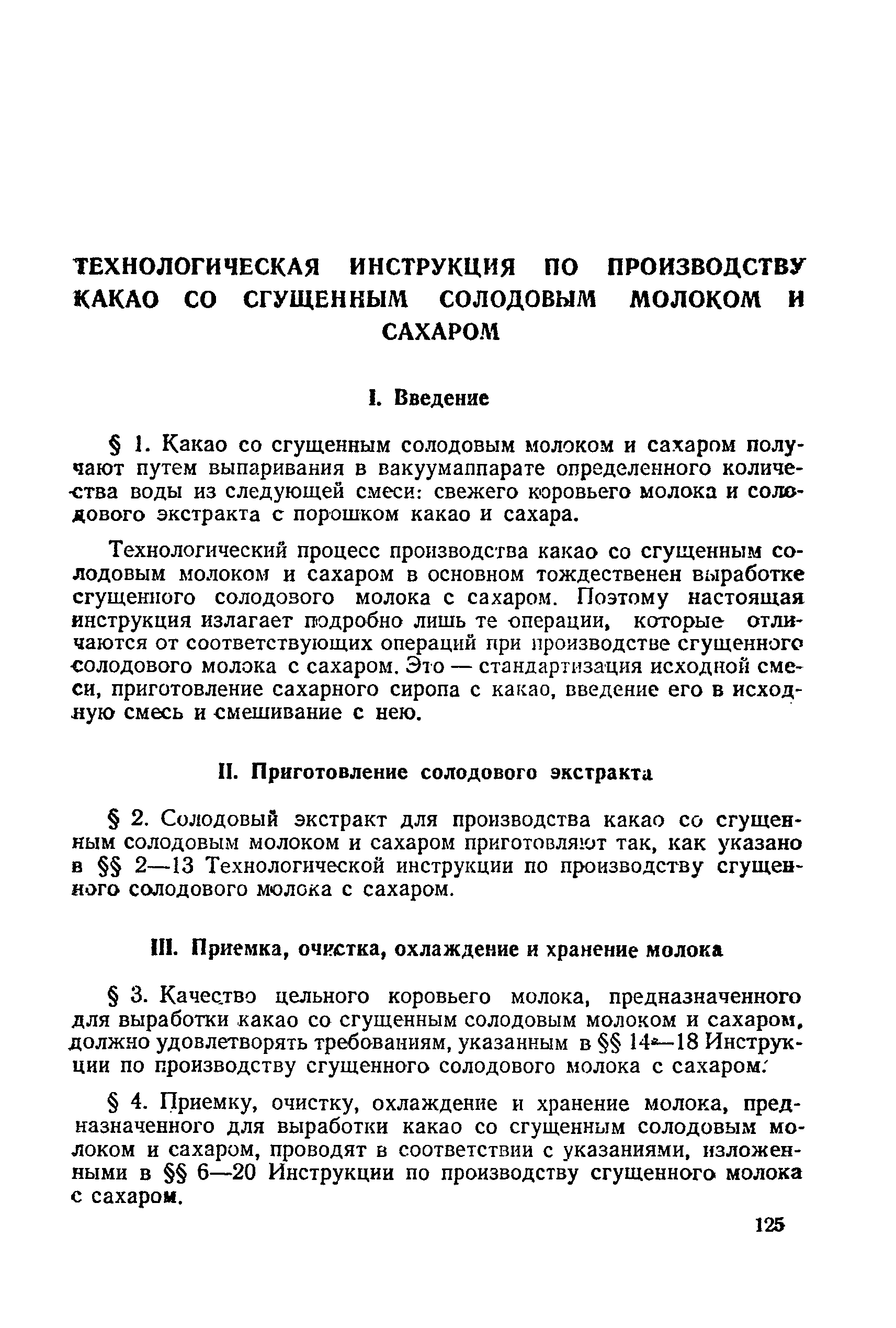 ТЕХНОЛОГИЧЕСКАЯ ИНСТРУКЦИЯ ПО ПРОИЗВОДСТВУ КАКАО СО СГУЩЕННЫМ СОЛОДОВЫМ МОЛОКОМ И САХАРОМ

I. Введение

§ 1. Какао со сгущенным солодовым молоком и сахаром получают путем выпаривания в вакуумаппарате определенного количества воды из следующей смеси: свежего коровьего молока и солодового экстракта с порошком какао и сахара.

Технологический процесс производства какао со сгущенным солодовым молоком и сахаром в основном тождественен выработке сгущенного солодового молока с сахаром. Поэтому настоящая инструкция излагает подробно лишь те операции, которые отличаются от соответствующих операций при производстве сгущенного солодового молока с сахаром. Это — стандартизация исходной смеси, приготовление сахарного сиропа с какао, введение его в исходную смесь и смешивание с нею.

II. Приготовление солодового экстракта

§ 2. Солодовый экстракт для производства какао со сгущенным солодовым молоком и сахаром приготовляют так, как указано в §§ 2—13 Технологической инструкции по производству сгущенного солодового молока с сахаром.

III. Приемка, очистка, охлаждение и хранение молока

§ 3. Качество цельного коровьего молока, предназначенного для выработки какао со сгущенным солодовым молоком и сахаром, должно удовлетворять требованиям, указанным в §§ 14—18 Инструкции по производству сгущенного солодового молока с сахаром.

§ 4. Приемку, очистку, охлаждение и хранение молока, предназначенного для выработки какао со сгущенным солодовым молоком и сахаром, проводят в соответствии с указаниями, изложенными в §§ 6—20 Инструкции по производству сгущенного молока с сахаром.

125